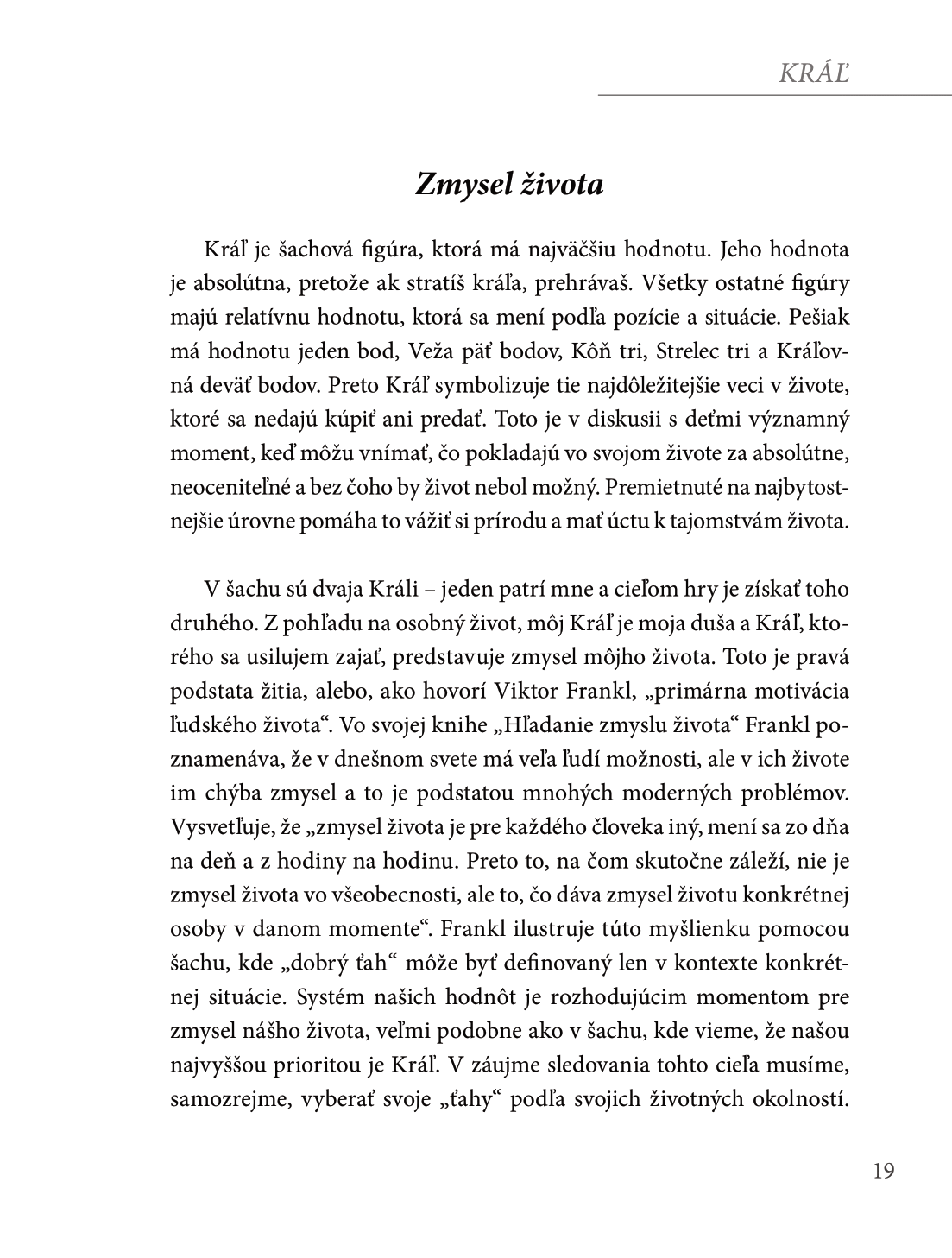 KRÁĽ

Zmysel života

Kráľ je šachová figúra, ktorá má najväčšiu hodnotu. Jeho hodnota je absolútna, pretože ak stratíš kráľa, prehrávaš. Všetky ostatné figúry majú relatívnu hodnotu, ktorá sa mení podľa pozície a situácie. Pešiak má hodnotu jeden bod, Veža päť bodov, Kôň tri, Strelec tri a Kráľovná deväť bodov. Preto Kráľ symbolizuje tie najdôležitejšie veci v živote, ktoré sa nedajú kúpiť ani predať. Toto je v diskusii s deťmi významný moment, keď môžu vnímať, čo pokladajú vo svojom živote za absolútne, neoceniteľné a bez čoho by život nebol možný. Premietnuté na najbytostnejšie úrovne pomáha to vážiť si prírodu a mať úctu k tajomstvám života.

V šachu sú dvaja Králi – jeden patrí mne a cieľom hry je získať toho druhého. Z pohľadu na osobný život, môj Kráľ je moja duša a Kráľ, ktorého sa usilujem zajať, predstavuje zmysel môjho života. Toto je pravá podstata žitia, alebo, ako hovorí Viktor Frankl, „primárna motivácia ľudského života“. Vo svojej knihe „Hľadanie zmyslu života“ Frankl poznamenáva, že v dnešnom svete má veľa ľudí možnosti, ale v ich živote im chýba zmysel a to je podstatou mnohých moderných problémov. Vysvetľuje, že „zmysel života je pre každého človeka iný, mení sa zo dňa na deň a z hodiny na hodinu. Preto to, na čom skutočne záleží, nie je zmysel života vo všeobecnosti, ale to, čo dáva zmysel životu konkrétnej osoby v danom momente“. Frankl ilustruje túto myšlienku pomocou šachu, kde „dobrý ťah“ môže byť definovaný len v kontexte konkrétnej situácie. Systém našich hodnôt je rozhodujúcim momentom pre zmysel nášho života, veľmi podobne ako v šachu, kde vieme, že našou najvyššou prioritou je Kráľ. V záujme sledovania tohto cieľa musíme, samozrejme, vyberať svoje „ťahy“ podľa svojich životných okolností.

19